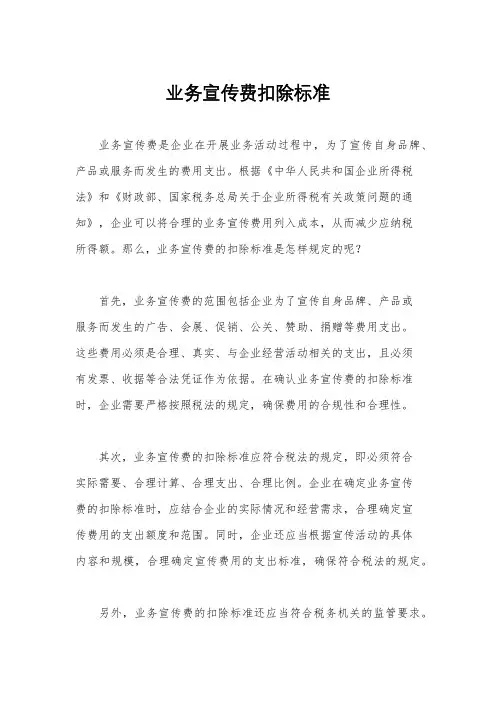 业务宣传费扣除标准

业务宣传费是企业在开展业务活动过程中，为了宣传自身品牌、产品或服务而发生的费用支出。根据《中华人民共和国企业所得税法》和《财政部、国家税务总局关于企业所得税有关政策问题的通知》，企业可以将合理的业务宣传费用列入成本，从而减少应纳税所得额。那么，业务宣传费的扣除标准是怎样规定的呢？

首先，业务宣传费的范围包括企业为了宣传自身品牌、产品或服务而发生的广告、会展、促销、公关、赞助、捐赠等费用支出。这些费用必须是合理、真实、与企业经营活动相关的支出，且必须有发票、收据等合法凭证作为依据。在确认业务宣传费的扣除标准时，企业需要严格按照税法的规定，确保费用的合规性和合理性。

其次，业务宣传费的扣除标准应符合税法的规定，即必须符合实际需要、合理计算、合理支出、合理比例。企业在确定业务宣传费的扣除标准时，应结合企业的实际情况和经营需求，合理确定宣传费用的支出额度和范围。同时，企业还应当根据宣传活动的具体内容和规模，合理确定宣传费用的支出标准，确保符合税法的规定。

另外，业务宣传费的扣除标准还应当符合税务机关的监管要求。